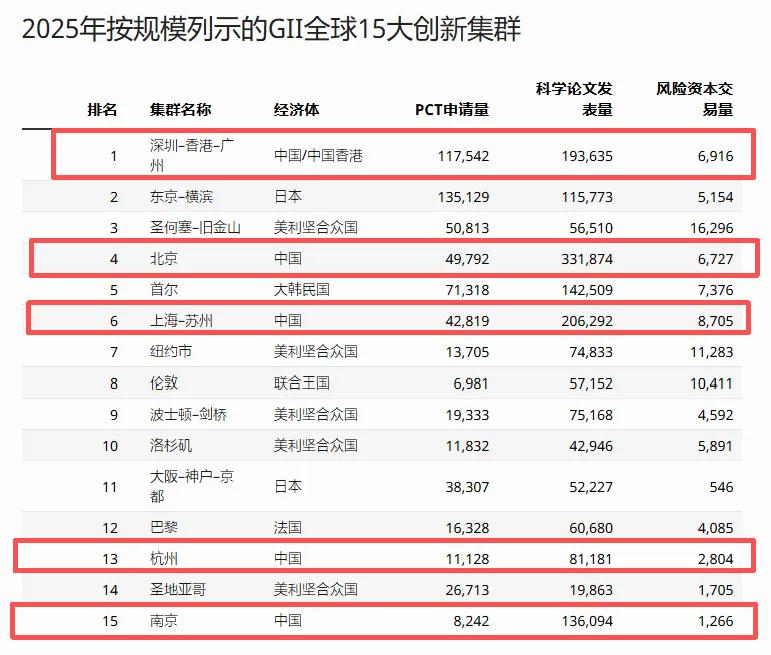 2025年按规模列示的GII全球15大创新集群

| 排名 | 集群名称 | 经济体 | PCT申请量 | 科学论文发表量 | 风险资本交易量 |
|---|---|---|---|---|---|
| 1 | 深圳–香港–广州 | 中国/中国香港 | 117,542 | 193,635 | 6,916 |
| 2 | 东京–横滨 | 日本 | 135,129 | 115,773 | 5,154 |
| 3 | 圣何塞–旧金山 | 美利坚合众国 | 50,813 | 56,510 | 16,296 |
| 4 | 北京 | 中国 | 49,792 | 331,874 | 6,727 |
| 5 | 首尔 | 大韩民国 | 71,318 | 142,509 | 7,376 |
| 6 | 上海–苏州 | 中国 | 42,819 | 206,292 | 8,705 |
| 7 | 纽约市 | 美利坚合众国 | 13,705 | 74,833 | 11,283 |
| 8 | 伦敦 | 联合王国 | 6,981 | 57,152 | 10,411 |
| 9 | 波士顿–剑桥 | 美利坚合众国 | 19,333 | 75,168 | 4,592 |
| 10 | 洛杉矶 | 美利坚合众国 | 11,832 | 42,946 | 5,891 |
| 11 | 大阪–神户–京都 | 日本 | 38,307 | 52,227 | 546 |
| 12 | 巴黎 | 法国 | 16,328 | 60,680 | 4,085 |
| 13 | 杭州 | 中国 | 11,128 | 81,181 | 2,804 |
| 14 | 圣地亚哥 | 美利坚合众国 | 26,713 | 19,863 | 1,705 |
| 15 | 南京 | 中国 | 8,242 | 136,094 | 1,266 |